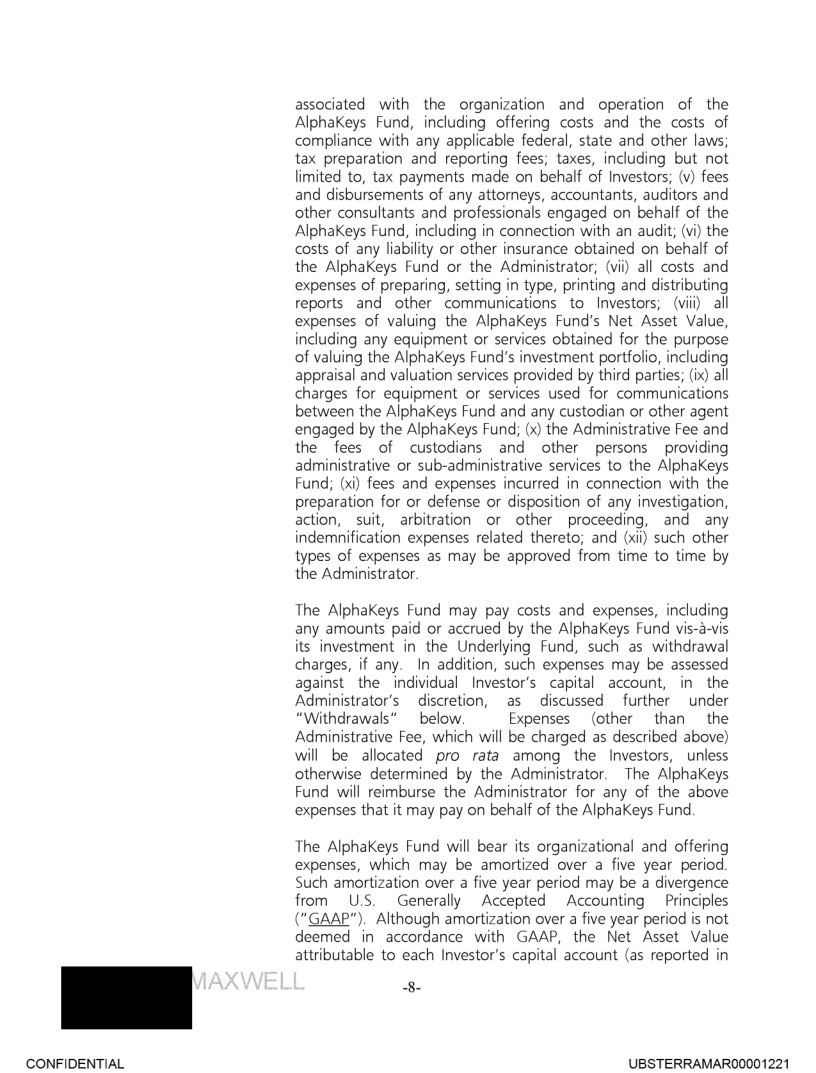 associated with the organization and operation of the AlphaKeys Fund, including offering costs and the costs of compliance with any applicable federal, state and other laws; tax preparation and reporting fees; taxes, including but not limited to, tax payments made on behalf of Investors; (v) fees and disbursements of any attorneys, accountants, auditors and other consultants and professionals engaged on behalf of the AlphaKeys Fund, including in connection with an audit; (vi) the costs of any liability or other insurance obtained on behalf of the AlphaKeys Fund or the Administrator; (vii) all costs and expenses of preparing, setting in type, printing and distributing reports and other communications to Investors; (viii) all expenses of valuing the AlphaKeys Fund's Net Asset Value, including any equipment or services obtained for the purpose of valuing the AlphaKeys Fund's investment portfolio, including appraisal and valuation services provided by third parties; (ix) all charges for equipment or services used for communications between the AlphaKeys Fund and any custodian or other agent engaged by the AlphaKeys Fund; (x) the Administrative Fee and the fees of custodians and other persons providing administrative or sub-administrative services to the AlphaKeys Fund; (xi) fees and expenses incurred in connection with the preparation for or defense or disposition of any investigation, action, suit, arbitration or other proceeding, and any indemnification expenses related thereto; and (xii) such other types of expenses as may be approved from time to time by the Administrator.

The AlphaKeys Fund may pay costs and expenses, including any amounts paid or accrued by the AlphaKeys Fund vis-à-vis its investment in the Underlying Fund, such as withdrawal charges, if any. In addition, such expenses may be assessed against the individual Investor's capital account, in the Administrator's discretion, as discussed further under "Withdrawals" below. Expenses (other than the Administrative Fee, which will be charged as described above) will be allocated pro rata among the Investors, unless otherwise determined by the Administrator. The AlphaKeys Fund will reimburse the Administrator for any of the above expenses that it may pay on behalf of the AlphaKeys Fund.

The AlphaKeys Fund will bear its organizational and offering expenses, which may be amortized over a five year period. Such amortization over a five year period may be a divergence from U.S. Generally Accepted Accounting Principles ("GAAP"). Although amortization over a five year period is not deemed in accordance with GAAP, the Net Asset Value attributable to each Investor's capital account (as reported in

MAXWELL

-8-

CONFIDENTIAL

UBSTERRAMAR00001221